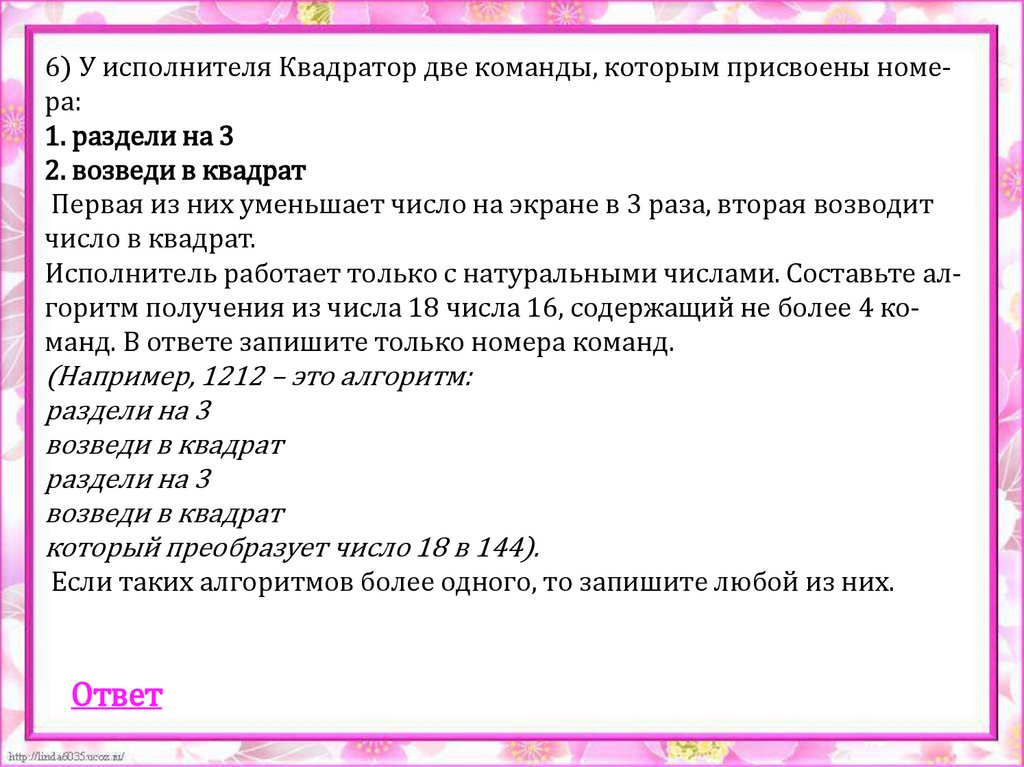 6) У исполнителя Квадратор две команды, которым присвоены номера:
1. раздели на 3
2. возведи в квадрат

Первая из них уменьшает число на экране в 3 раза, вторая возводит число в квадрат.

Исполнитель работает только с натуральными числами. Составьте алгоритм получения из числа 18 числа 16, содержащий не более 4 команд. В ответе запишите только номера команд.

(Например, 1212 – это алгоритм:
раздели на 3
возведи в квадрат
раздели на 3
возведи в квадрат
который преобразует число 18 в 144).

Если таких алгоритмов более одного, то запишите любой из них.

Ответ

http://linda6035.ucoz.ru/